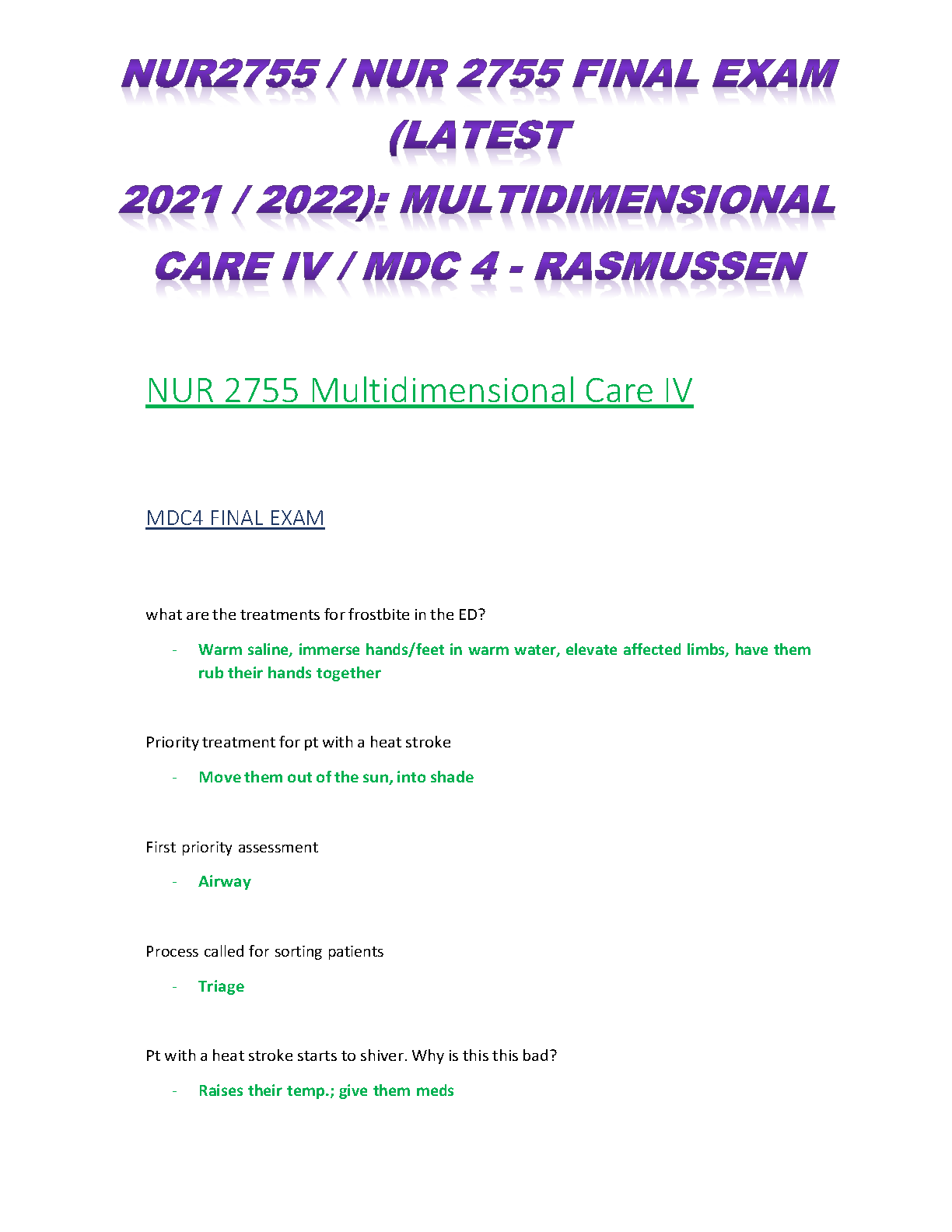 NUR2755 / NUR 2755 FINAL EXAM (LATEST 2021 / 2022): MULTIDIMENSIONAL CARE IV / MDC 4 - RASMUSSEN

NUR 2755 Multidimensional Care IV

MDC4 FINAL EXAM

what are the treatments for frostbite in the ED?

- Warm saline, immerse hands/feet in warm water, elevate affected limbs, have them rub their hands together

Priority treatment for pt with a heat stroke

- Move them out of the sun, into shade

First priority assessment

- Airway

Process called for sorting patients

- Triage

Pt with a heat stroke starts to shiver. Why is this this bad?

- Raises their temp.; give them meds